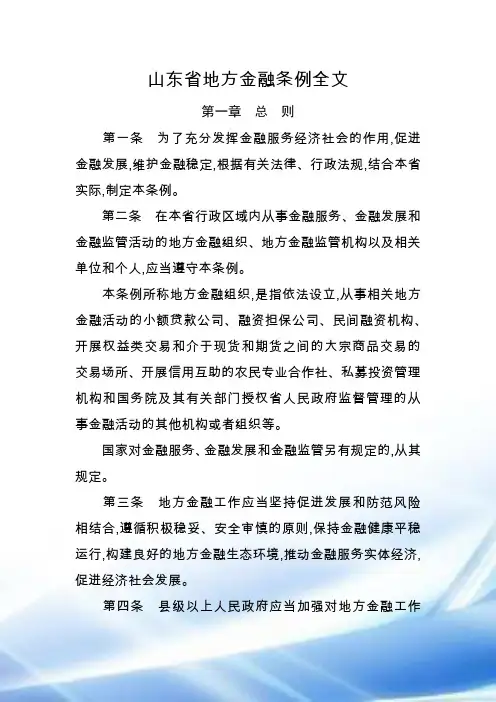 山东省地方金融条例全文

第一章 总 则

第一条 为了充分发挥金融服务经济社会的作用,促进金融发展,维护金融稳定,根据有关法律、行政法规,结合本省实际,制定本条例。

第二条 在本省行政区域内从事金融服务、金融发展和金融监管活动的地方金融组织、地方金融监管机构以及相关单位和个人,应当遵守本条例。

本条例所称地方金融组织,是指依法设立,从事相关地方金融活动的小额贷款公司、融资担保公司、民间融资机构、开展权益类交易和介于现货和期货之间的大宗商品交易的交易场所、开展信用互助的农民专业合作社、私募投资管理机构和国务院及其有关部门授权省人民政府监督管理的从事金融活动的其他机构或者组织等。

国家对金融服务、金融发展和金融监管另有规定的,从其规定。

第三条 地方金融工作应当坚持促进发展和防范风险相结合,遵循积极稳妥、安全审慎的原则,保持金融健康平稳运行,构建良好的地方金融生态环境,推动金融服务实体经济,促进经济社会发展。

第四条 县级以上人民政府应当加强对地方金融工作